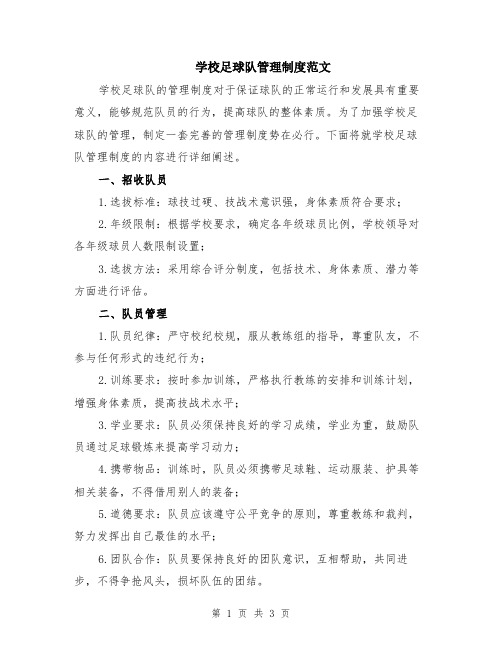 学校足球队管理制度范文

学校足球队的管理制度对于保证球队的正常运行和发展具有重要意义，能够规范队员的行为，提高球队的整体素质。为了加强学校足球队的管理，制定一套完善的管理制度势在必行。下面将就学校足球队管理制度的内容进行详细阐述。

一、招收队员

1.选拔标准：球技过硬、技战术意识强，身体素质符合要求；

2.年级限制：根据学校要求，确定各年级球员比例，学校领导对各年级球员人数限制设置；

3.选拔方法：采用综合评分制度，包括技术、身体素质、潜力等方面进行评估。

二、队员管理

1.队员纪律：严守校纪校规，服从教练组的指导，尊重队友，不参与任何形式的违纪行为；

2.训练要求：按时参加训练，严格执行教练的安排和训练计划，增强身体素质，提高技战术水平；

3.学业要求：队员必须保持良好的学习成绩，学业为重，鼓励队员通过足球锻炼来提高学习动力；

4.携带物品：训练时，队员必须携带足球鞋、运动服装、护具等相关装备，不得借用别人的装备；

5.道德要求：队员应该遵守公平竞争的原则，尊重教练和裁判，努力发挥出自己最佳的水平；

6.团队合作：队员要保持良好的团队意识，互相帮助，共同进步，不得争抢风头，损坏队伍的团结。

第 1 页 共 3 页